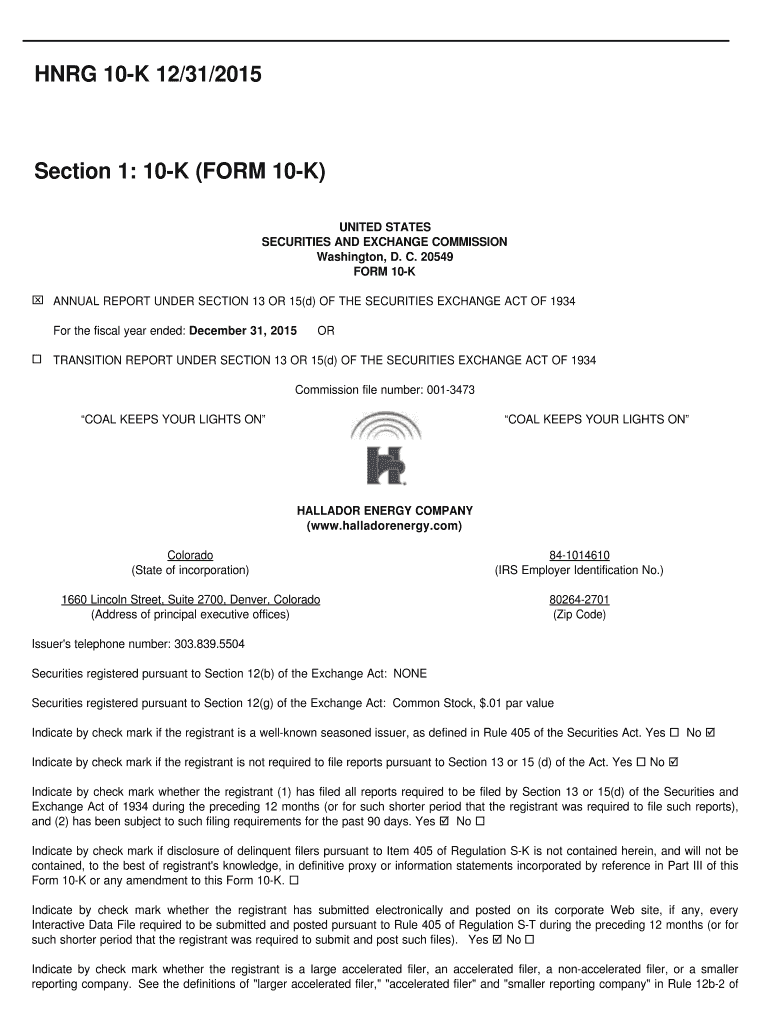 HNRG 10-K 12/31/2015

Section 1: 10-K (FORM 10-K)

UNITED STATES
SECURITIES AND EXCHANGE COMMISSION
Washington, D. C. 20549
FORM 10-K

☒ ANNUAL REPORT UNDER SECTION 13 OR 15(d) OF THE SECURITIES EXCHANGE ACT OF 1934

For the fiscal year ended: December 31, 2015 OR

☐ TRANSITION REPORT UNDER SECTION 13 OR 15(d) OF THE SECURITIES EXCHANGE ACT OF 1934

Commission file number: 001-3473

"COAL KEEPS YOUR LIGHTS ON"

"COAL KEEPS YOUR LIGHTS ON"

HALLADOR ENERGY COMPANY
(www.halladorenergy.com)

Colorado
(State of incorporation)

84-1014610
(IRS Employer Identification No.)

1660 Lincoln Street, Suite 2700, Denver, Colorado
(Address of principal executive offices)

80264-2701
(Zip Code)

Issuer's telephone number: 303.839.5504

Securities registered pursuant to Section 12(b) of the Exchange Act: NONE

Securities registered pursuant to Section 12(g) of the Exchange Act: Common Stock, $.01 par value

Indicate by check mark if the registrant is a well-known seasoned issuer, as defined in Rule 405 of the Securities Act. Yes ☐ No ☑

Indicate by check mark if the registrant is not required to file reports pursuant to Section 13 or 15 (d) of the Act. Yes ☐ No ☑

Indicate by check mark whether the registrant (1) has filed all reports required to be filed by Section 13 or 15(d) of the Securities and Exchange Act of 1934 during the preceding 12 months (or for such shorter period that the registrant was required to file such reports), and (2) has been subject to such filing requirements for the past 90 days. Yes ☑ No ☐

Indicate by check mark if disclosure of delinquent filers pursuant to Item 405 of Regulation S-K is not contained herein, and will not be contained, to the best of registrant's knowledge, in definitive proxy or information statements incorporated by reference in Part III of this Form 10-K or any amendment to this Form 10-K. ☐

Indicate by check mark whether the registrant has submitted electronically and posted on its corporate Web site, if any, every Interactive Data File required to be submitted and posted pursuant to Rule 405 of Regulation S-T during the preceding 12 months (or for such shorter period that the registrant was required to submit and post such files). Yes ☑ No ☐

Indicate by check mark whether the registrant is a large accelerated filer, an accelerated filer, a non-accelerated filer, or a smaller reporting company. See the definitions of "larger accelerated filer," "accelerated filer" and "smaller reporting company" in Rule 12b-2 of